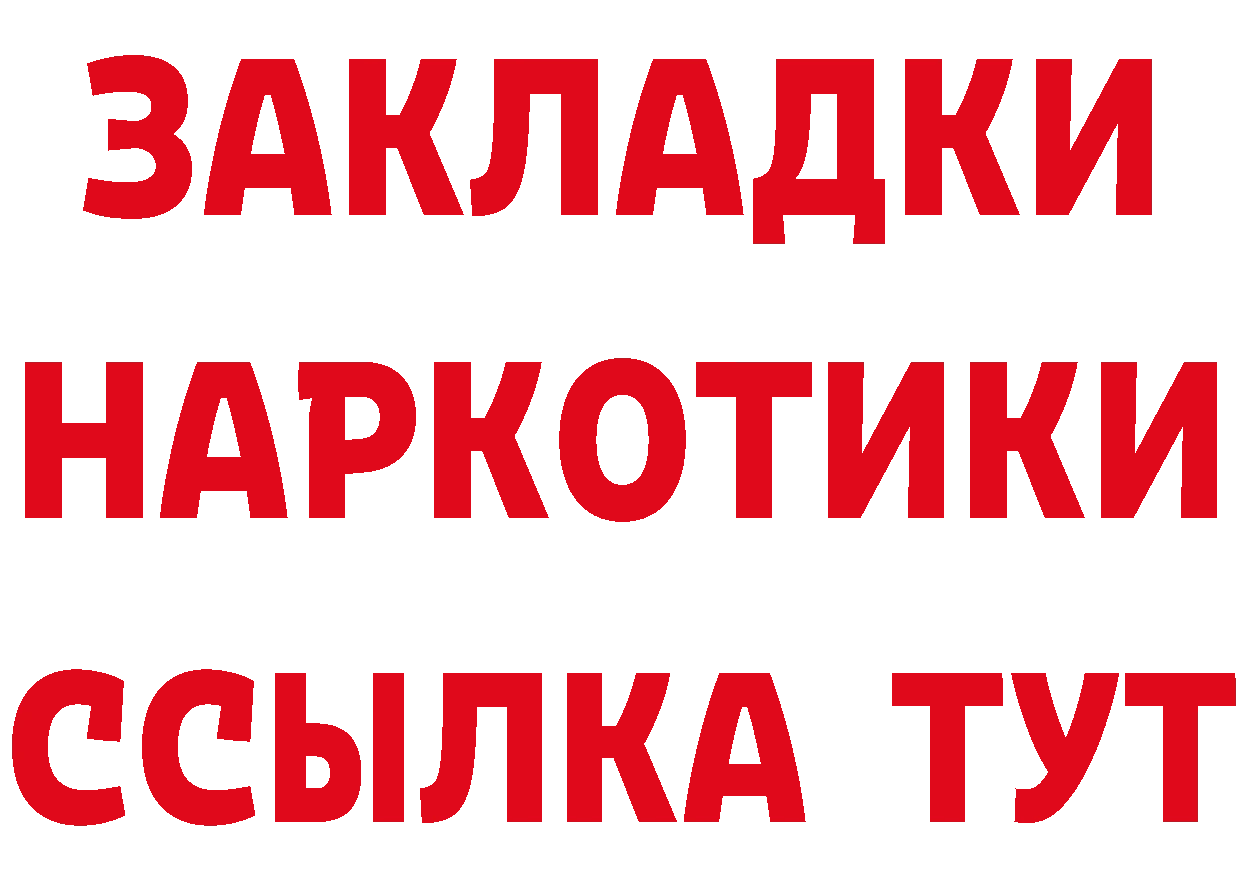 ЗАКЛАДКИ
НАРКОТИКИ
ССЫЛКА ТУТ